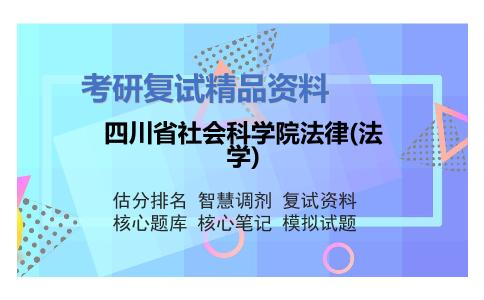 考研复试精品资料

四川省社会科学院法律(法学)

估分排名 智慧调剂 复试资料
核心题库 核心笔记 模拟试题